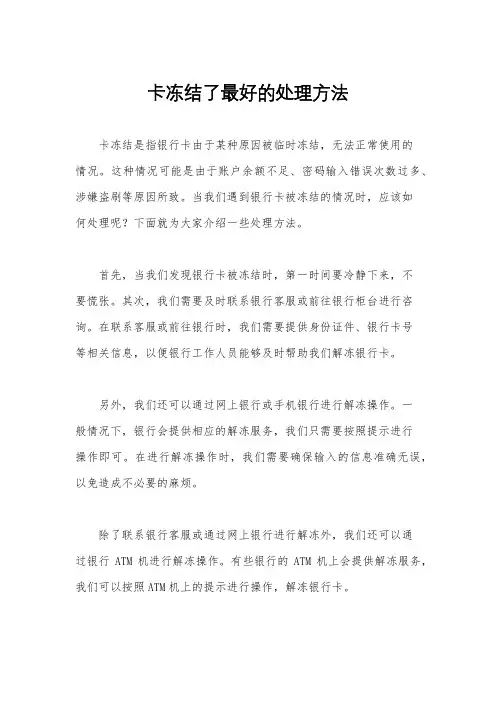 卡冻结了最好的处理方法

卡冻结是指银行卡由于某种原因被临时冻结，无法正常使用的情况。这种情况可能是由于账户余额不足、密码输入错误次数过多、涉嫌盗刷等原因所致。当我们遇到银行卡被冻结的情况时，应该如何处理呢？下面就为大家介绍一些处理方法。

首先，当我们发现银行卡被冻结时，第一时间要冷静下来，不要慌张。其次，我们需要及时联系银行客服或前往银行柜台进行咨询。在联系客服或前往银行时，我们需要提供身份证件、银行卡号等相关信息，以便银行工作人员能够及时帮助我们解冻银行卡。

另外，我们还可以通过网上银行或手机银行进行解冻操作。一般情况下，银行会提供相应的解冻服务，我们只需要按照提示进行操作即可。在进行解冻操作时，我们需要确保输入的信息准确无误，以免造成不必要的麻烦。

除了联系银行客服或通过网上银行进行解冻外，我们还可以通过银行 ATM 机进行解冻操作。有些银行的 ATM 机上会提供解冻服务，我们可以按照ATM机上的提示进行操作，解冻银行卡。